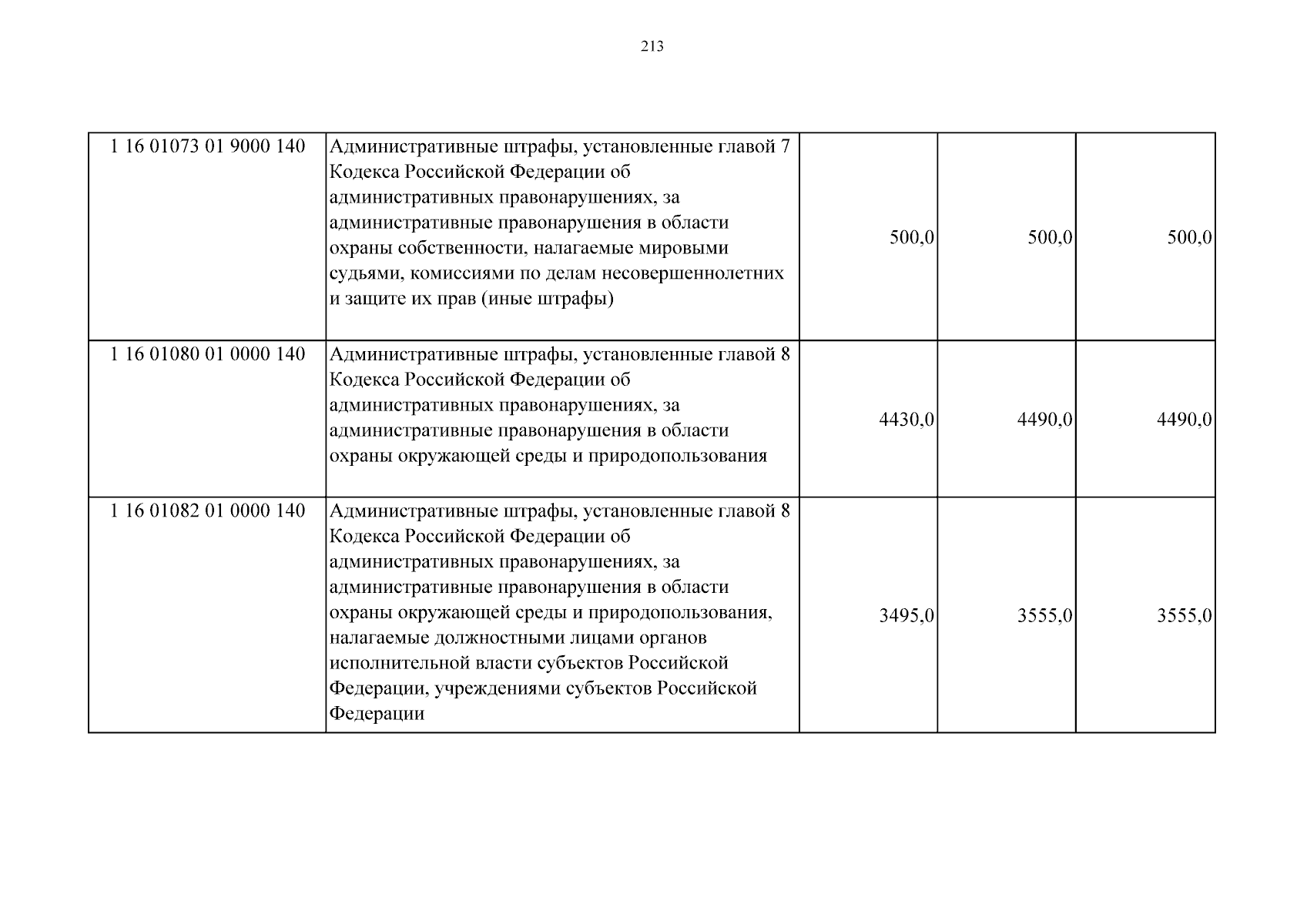 213

| | | | | |
|---|---|---|---|---|
| 1 16 01073 01 9000 140 | Административные штрафы, установленные главой 7 Кодекса Российской Федерации об административных правонарушениях, за административные правонарушения в области охраны собственности, налагаемые мировыми судьями, комиссиями по делам несовершеннолетних и защите их прав (иные штрафы) | 500,0 | 500,0 | 500,0 |
| 1 16 01080 01 0000 140 | Административные штрафы, установленные главой 8 Кодекса Российской Федерации об административных правонарушениях, за административные правонарушения в области охраны окружающей среды и природопользования | 4430,0 | 4490,0 | 4490,0 |
| 1 16 01082 01 0000 140 | Административные штрафы, установленные главой 8 Кодекса Российской Федерации об административных правонарушениях, за административные правонарушения в области охраны окружающей среды и природопользования, налагаемые должностными лицами органов исполнительной власти субъектов Российской Федерации, учреждениями субъектов Российской Федерации | 3495,0 | 3555,0 | 3555,0 |